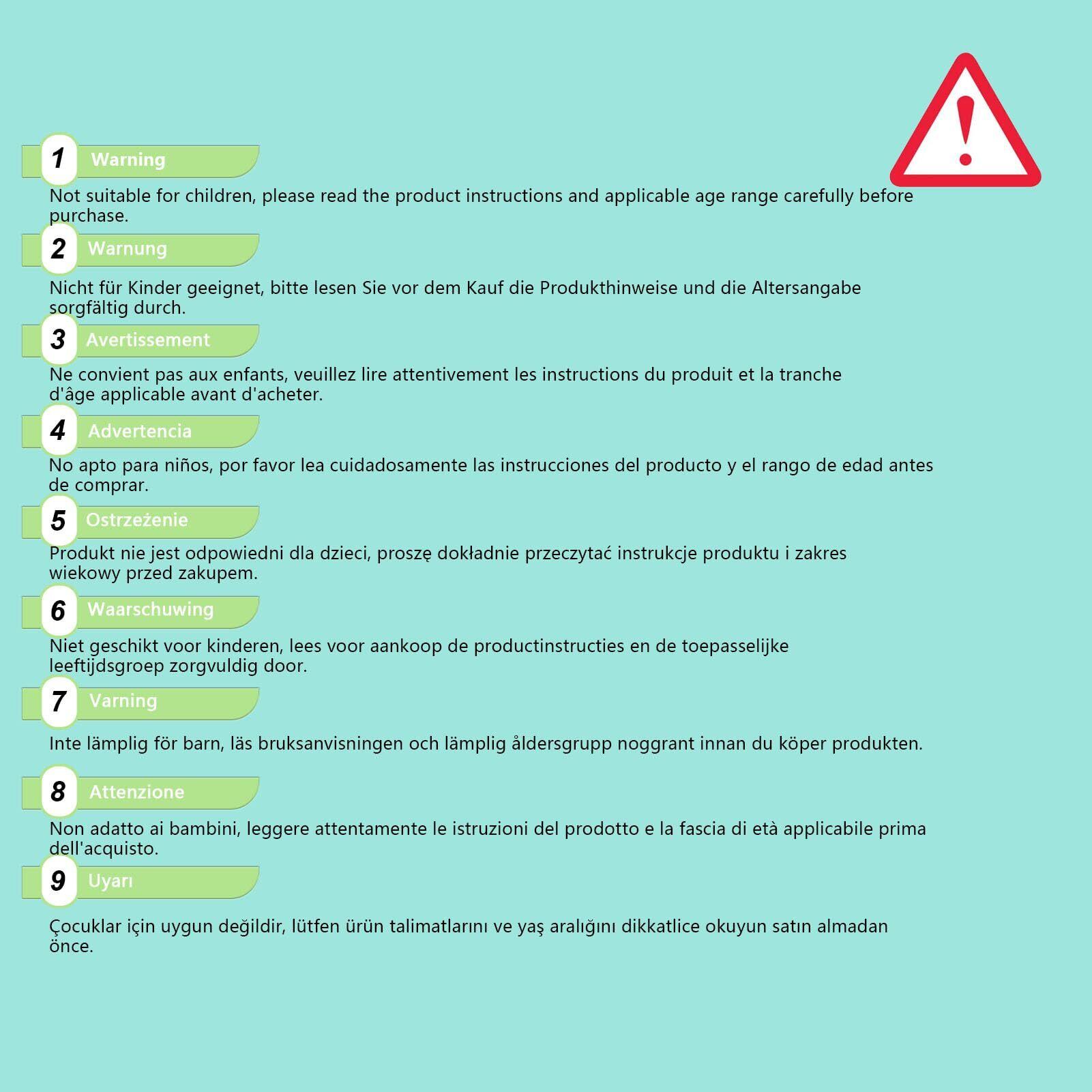 1 Warning

Not suitable for children, please read the product instructions and applicable age range carefully before purchase.

2 Warnung

Nicht für Kinder geeignet, bitte lesen Sie vor dem Kauf die Produkthinweise und die Altersangabe sorgfältig durch.

3 Avertissement

Ne convient pas aux enfants, veuillez lire attentivement les instructions du produit et la tranche d'âge applicable avant d'acheter.

4 Advertencia

No apto para niños, por favor lea cuidadosamente las instrucciones del producto y el rango de edad antes de comprar.

5 Ostrzeżenie

Produkt nie jest odpowiedni dla dzieci, proszę dokładnie przeczytać instrukcje produktu i zakres wiekowy przed zakupem.

6 Waarschuwing

Niet geschikt voor kinderen, lees voor aankoop de productinstructies en de toepasselijke leeftijdsgroep zorgvuldig door.

7 Varning

Inte lämplig för barn, läs bruksanvisningen och lämplig åldersgrupp noggrant innan du köper produkten.

8 Attenzione

Non adatto ai bambini, leggere attentamente le istruzioni del prodotto e la fascia di età applicabile prima dell'acquisto.

9 Uyarı

Çocuklar için uygun değildir, lütfen ürün talimatlarını ve yaş aralığını dikkatlice okuyun satın almadan önce.